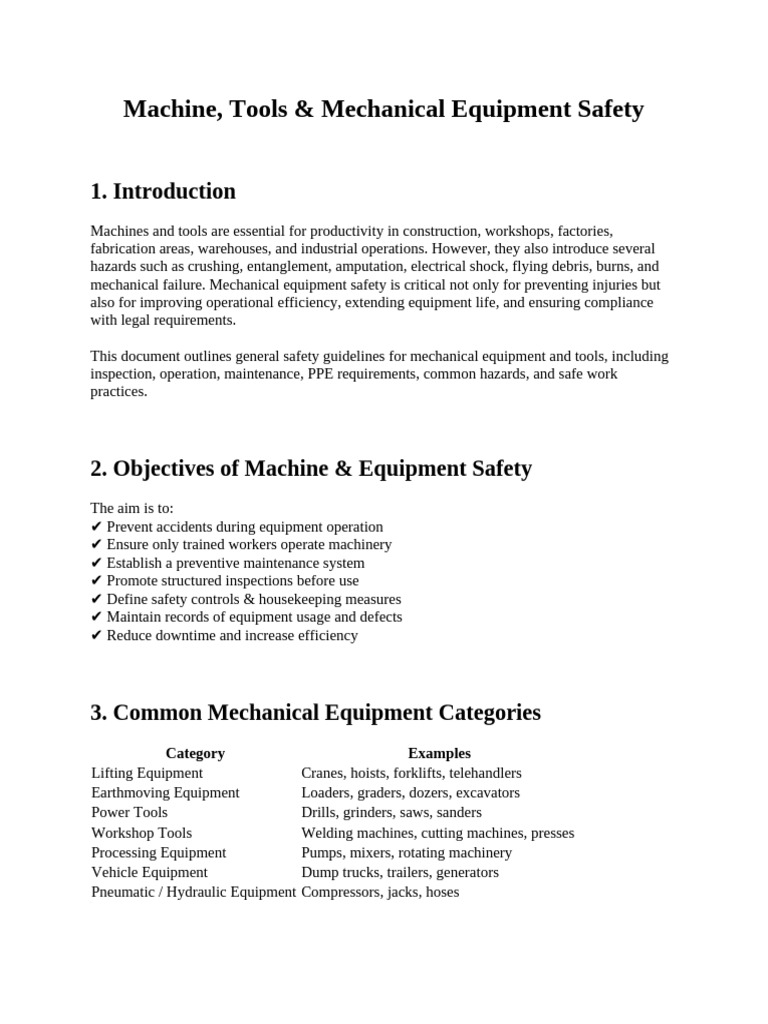 Machine, Tools & Mechanical Equipment Safety

1. Introduction

Machines and tools are essential for productivity in construction, workshops, factories, fabrication areas, warehouses, and industrial operations. However, they also introduce several hazards such as crushing, entanglement, amputation, electrical shock, flying debris, burns, and mechanical failure. Mechanical equipment safety is critical not only for preventing injuries but also for improving operational efficiency, extending equipment life, and ensuring compliance with legal requirements.

This document outlines general safety guidelines for mechanical equipment and tools, including inspection, operation, maintenance, PPE requirements, common hazards, and safe work practices.

2. Objectives of Machine & Equipment Safety

The aim is to:
✔ Prevent accidents during equipment operation
✔ Ensure only trained workers operate machinery
✔ Establish a preventive maintenance system
✔ Promote structured inspections before use
✔ Define safety controls & housekeeping measures
✔ Maintain records of equipment usage and defects
✔ Reduce downtime and increase efficiency

3. Common Mechanical Equipment Categories

| Category | Examples |
|---|---|
| Lifting Equipment | Cranes, hoists, forklifts, telehandlers |
| Earthmoving Equipment | Loaders, graders, dozers, excavators |
| Power Tools | Drills, grinders, saws, sanders |
| Workshop Tools | Welding machines, cutting machines, presses |
| Processing Equipment | Pumps, mixers, rotating machinery |
| Vehicle Equipment | Dump trucks, trailers, generators |
| Pneumatic / Hydraulic Equipment | Compressors, jacks, hoses |